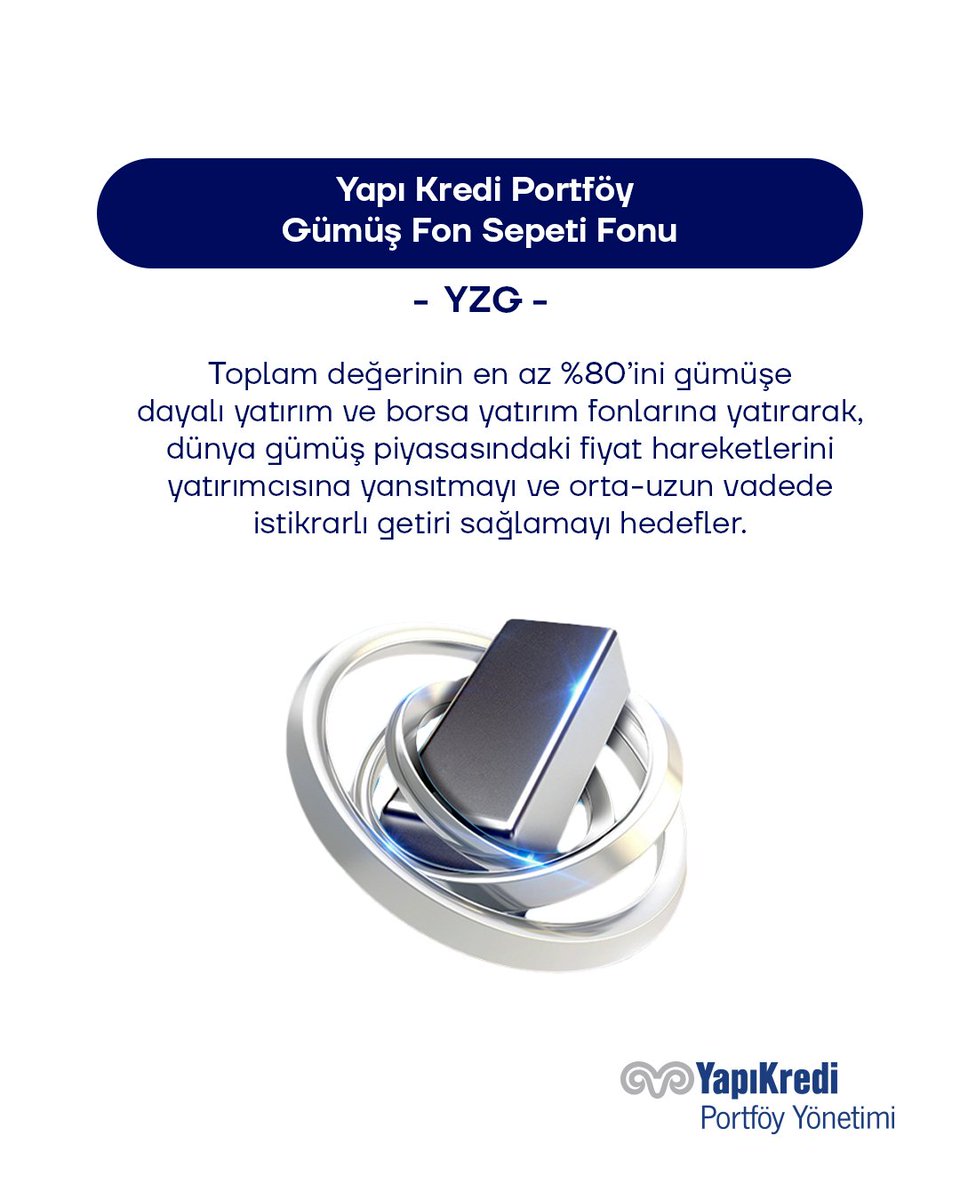 Yapı Kredi Portföy
Gümüş Fon Sepeti Fonu

- YZG -

Toplam değerinin en az %80'ini gümüşe dayalı yatırım ve borsa yatırım fonlarına yatırarak, dünya gümüş piyasasındaki fiyat hareketlerini yatırımcısına yansıtmayı ve orta-uzun vadede istikrarlı getiri sağlamayı hedefler.

YapıKredi
Portföy Yönetimi